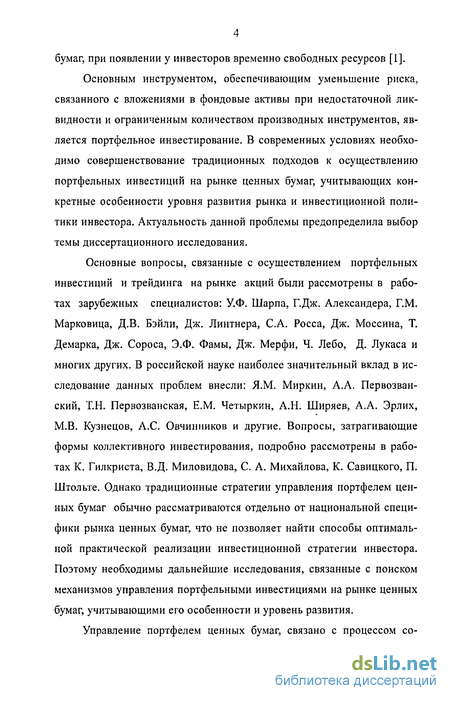 4

бумаг, при появлении у инвесторов временно свободных ресурсов [1].

Основным инструментом, обеспечивающим уменьшение риска, связанного с вложениями в фондовые активы при недостаточной ликвидности и ограниченным количеством производных инструментов, является портфельное инвестирование. В современных условиях необходимо совершенствование традиционных подходов к осуществлению портфельных инвестиций на рынке ценных бумаг, учитывающих конкретные особенности уровня развития рынка и инвестиционной политики инвестора. Актуальность данной проблемы предопределила выбор темы диссертационного исследования.

Основные вопросы, связанные с осуществлением портфельных инвестиций и трейдинга на рынке акций были рассмотрены в работах зарубежных специалистов: У.Ф. Шарпа, Г.Дж. Александера, Г.М. Марковица, Д.В. Бэйли, Дж. Линтнера, С.А. Росса, Дж. Моссина, Т. Демарка, Дж. Сороса, Э.Ф. Фамы, Дж. Мерфи, Ч. Лебо, Д. Лукаса и многих других. В российской науке наиболее значительный вклад в исследование данных проблем внесли: Я.М. Миркин, А.А. Первозванский, Т.Н. Первозванская, Е.М. Четыркин, А.Н. Ширяев, А.А. Эрлих, М.В. Кузнецов, А.С. Овчинников и другие. Вопросы, затрагивающие формы коллективного инвестирования, подробно рассмотрены в работах К. Гилкриста, В.Д. Миловидова, С. А. Михайлова, К. Савицкого, П. Штольте. Однако традиционные стратегии управления портфелем ценных бумаг обычно рассматриваются отдельно от национальной специфики рынка ценных бумаг, что не позволяет найти способы оптимальной практической реализации инвестиционной стратегии инвестора. Поэтому необходимы дальнейшие исследования, связанные с поиском механизмов управления портфельными инвестициями на рынке ценных бумаг, учитывающими его особенности и уровень развития.

Управление портфелем ценных бумаг, связано с процессом со-

dsLib.net
библиотека диссертаций